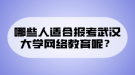 哪些人适合报考武汉大学网络教育呢？